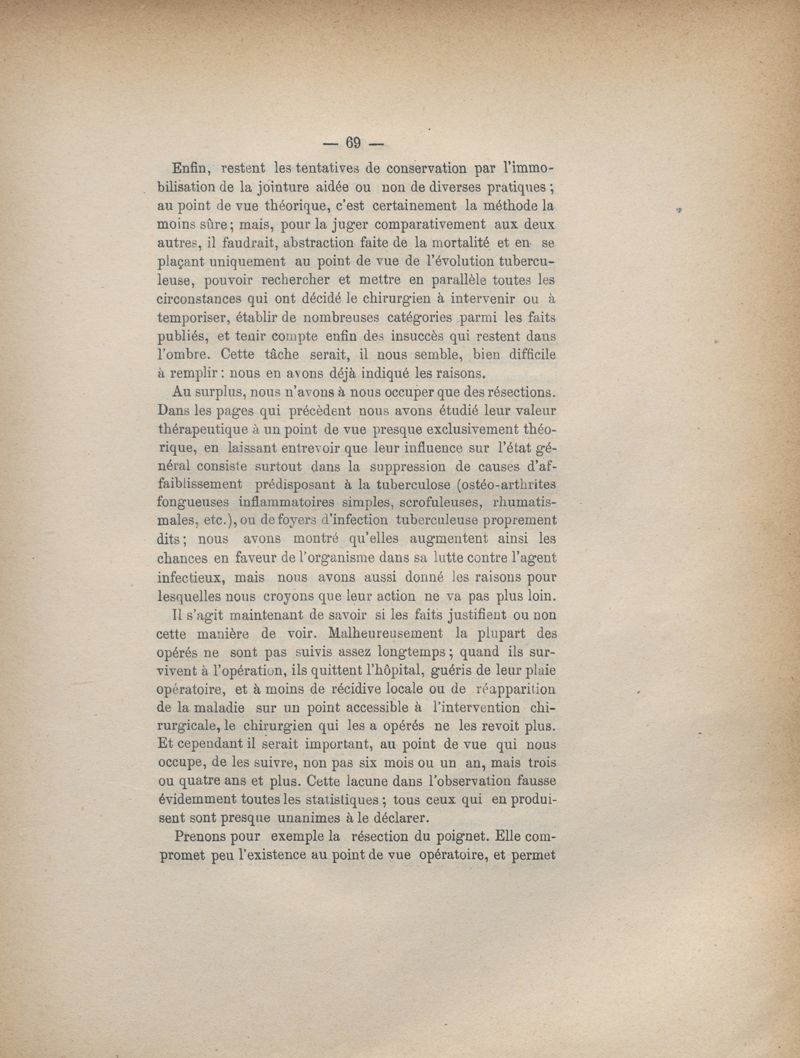 — 69 —

Enfin, restent les tentatives de conservation par l'immobilisation de la jointure aidée ou non de diverses pratiques ; au point de vue théorique, c'est certainement la méthode la moins sûre ; mais, pour la juger comparativement aux deux autres, il faudrait, abstraction faite de la mortalité et en se plaçant uniquement au point de vue de l'évolution tuberculeuse, pouvoir rechercher et mettre en parallèle toutes les circonstances qui ont décidé le chirurgien à intervenir ou à temporiser, établir de nombreuses catégories parmi les faits publiés, et tenir compte enfin des insuccès qui restent dans l'ombre. Cette tâche serait, il nous semble, bien difficile à remplir : nous en avons déjà indiqué les raisons.

Au surplus, nous n'avons à nous occuper que des résections. Dans les pages qui précèdent nous avons étudié leur valeur thérapeutique à un point de vue presque exclusivement théorique, en laissant entrevoir que leur influence sur l'état général consiste surtout dans la suppression de causes d'affaiblissement prédisposant à la tuberculose (ostéo-arthrites fongueuses inflammatoires simples, scrofuleuses, rhumatismales, etc.), ou de foyers d'infection tuberculeuse proprement dits ; nous avons montré qu'elles augmentent ainsi les chances en faveur de l'organisme dans sa lutte contre l'agent infectieux, mais nous avons aussi donné les raisons pour lesquelles nous croyons que leur action ne va pas plus loin.

Il s'agit maintenant de savoir si les faits justifient ou non cette manière de voir. Malheureusement la plupart des opérés ne sont pas suivis assez longtemps ; quand ils survivent à l'opération, ils quittent l'hôpital, guéris de leur plaie opératoire, et à moins de récidive locale ou de réapparition de la maladie sur un point accessible à l'intervention chirurgicale, le chirurgien qui les a opérés ne les revoit plus. Et cependant il serait important, au point de vue qui nous occupe, de les suivre, non pas six mois ou un an, mais trois ou quatre ans et plus. Cette lacune dans l'observation fausse évidemment toutes les statistiques ; tous ceux qui en produisent sont presque unanimes à le déclarer.

Prenons pour exemple la résection du poignet. Elle compromet peu l'existence au point de vue opératoire, et permet